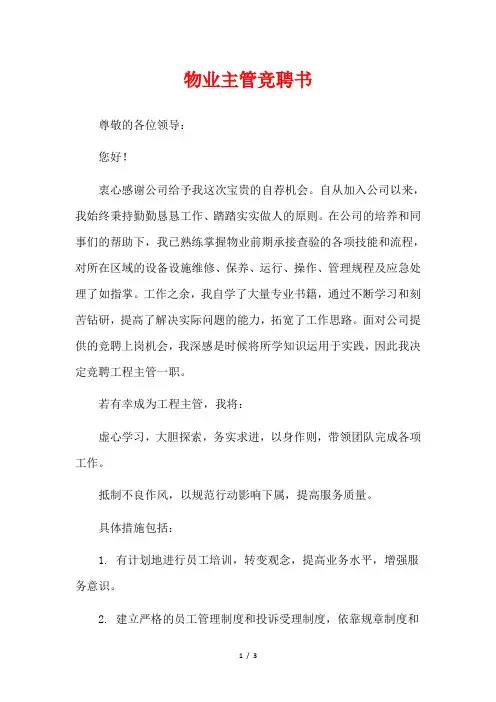 物业主管竞聘书

尊敬的各位领导：

您好！

衷心感谢公司给予我这次宝贵的自荐机会。自从加入公司以来，我始终秉持勤勤恳恳工作、踏踏实实做人的原则。在公司的培养和同事们的帮助下，我已熟练掌握物业前期承接查验的各项技能和流程，对所在区域的设备设施维修、保养、运行、操作、管理规程及应急处理了如指掌。工作之余，我自学了大量专业书籍，通过不断学习和刻苦钻研，提高了解决实际问题的能力，拓宽了工作思路。面对公司提供的竞聘上岗机会，我深感是时候将所学知识运用于实践，因此我决定竞聘工程主管一职。

若有幸成为工程主管，我将：

虚心学习，大胆探索，务实求进，以身作则，带领团队完成各项工作。

抵制不良作风，以规范行动影响下属，提高服务质量。

具体措施包括：

1. 有计划地进行员工培训，转变观念，提高业务水平，增强服务意识。

2. 建立严格的员工管理制度和投诉受理制度，依靠规章制度和

1 / 3